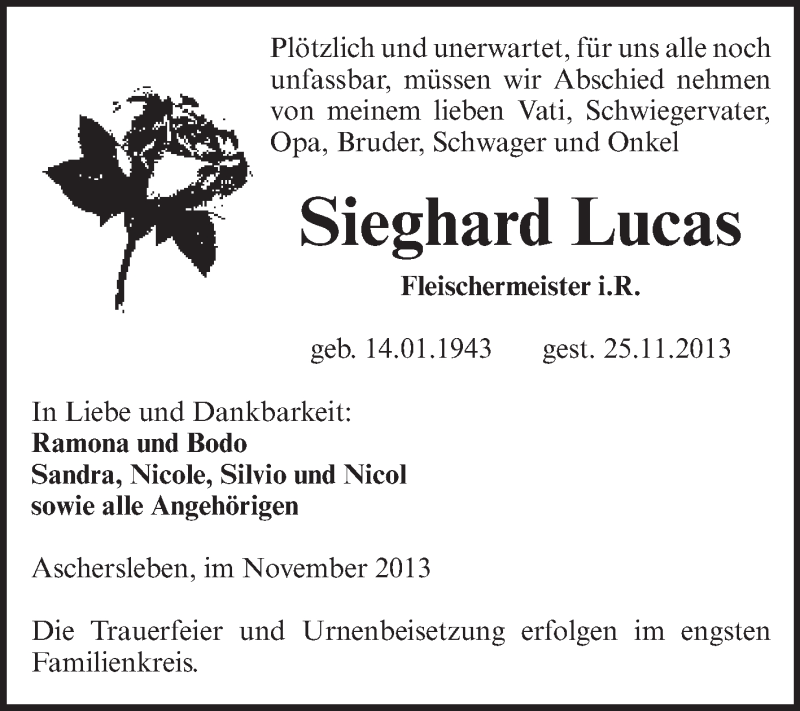 Plötzlich und unerwartet, für uns alle noch unfassbar, müssen wir Abschied nehmen von meinem lieben Vati, Schwiegervater, Opa, Bruder, Schwager und Onkel

Sieghard Lucas

Fleischermeister i.R.

geb. 14.01.1943 gest. 25.11.2013

In Liebe und Dankbarkeit:
Ramona und Bodo
Sandra, Nicole, Silvio und Nicol
sowie alle Angehörigen

Aschersleben, im November 2013

Die Trauerfeier und Urnenbeisetzung erfolgen im engsten Familienkreis.